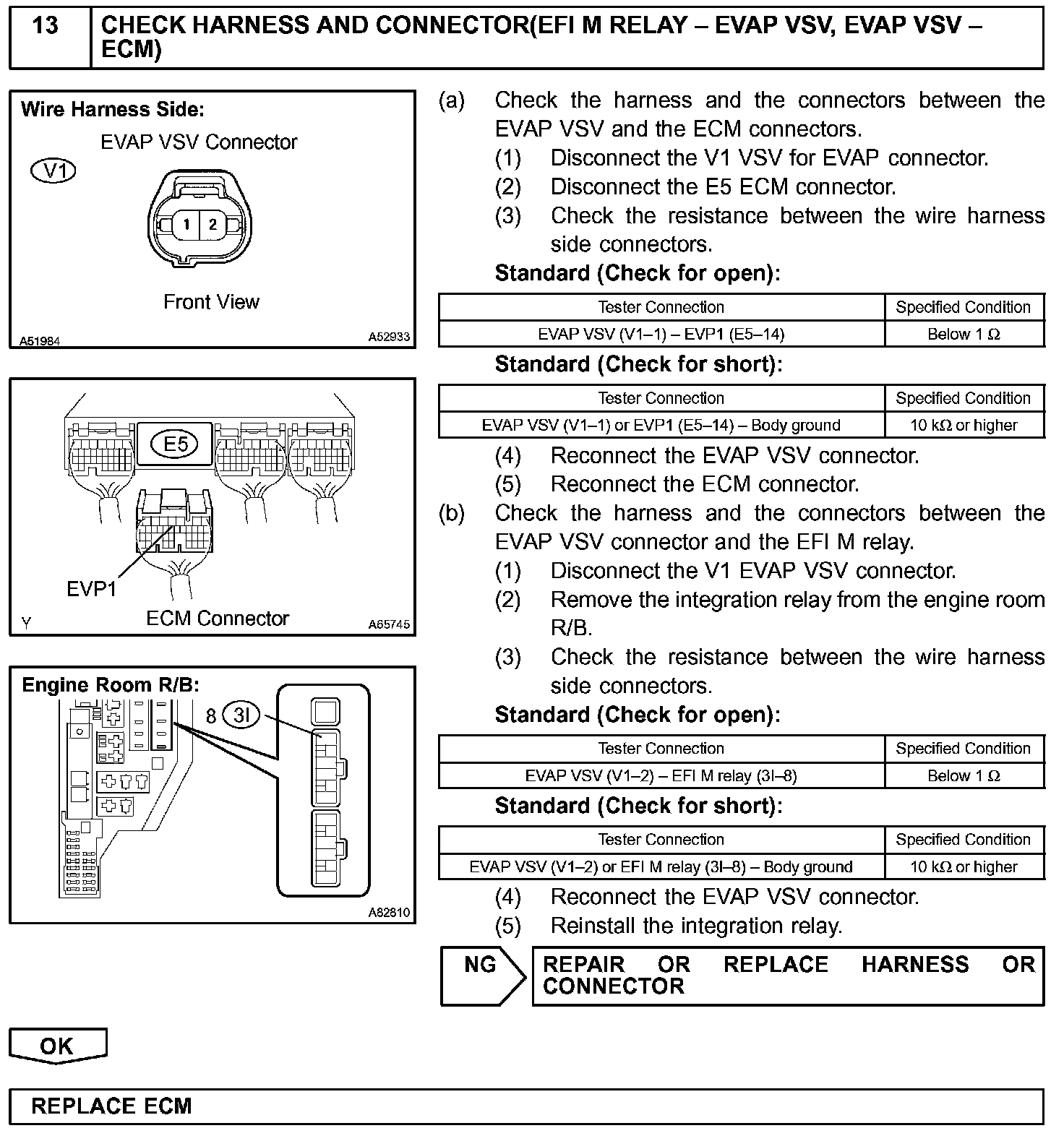 13 CHECK HARNESS AND CONNECTOR(EFI M RELAY – EVAP VSV, EVAP VSV – ECM)

Wire Harness Side:
EVAP VSV Connector
V1
1 2
Front View
A51984 A52933

E5
EVP1
Y ECM Connector A65745

Engine Room R/B:
8 3I
A82810

(a) Check the harness and the connectors between the EVAP VSV and the ECM connectors.
(1) Disconnect the V1 VSV for EVAP connector.
(2) Disconnect the E5 ECM connector.
(3) Check the resistance between the wire harness side connectors.
Standard (Check for open):

| Tester Connection | Specified Condition |
|---|---|
| EVAP VSV (V1–1) – EVP1 (E5–14) | Below 1 Ω |

Standard (Check for short):

| Tester Connection | Specified Condition |
|---|---|
| EVAP VSV (V1–1) or EVP1 (E5–14) – Body ground | 10 kΩ or higher |

(4) Reconnect the EVAP VSV connector.
(5) Reconnect the ECM connector.
(b) Check the harness and the connectors between the EVAP VSV connector and the EFI M relay.
(1) Disconnect the V1 EVAP VSV connector.
(2) Remove the integration relay from the engine room R/B.
(3) Check the resistance between the wire harness side connectors.
Standard (Check for open):

| Tester Connection | Specified Condition |
|---|---|
| EVAP VSV (V1–2) – EFI M relay (3I–8) | Below 1 Ω |

Standard (Check for short):

| Tester Connection | Specified Condition |
|---|---|
| EVAP VSV (V1–2) or EFI M relay (3I–8) – Body ground | 10 kΩ or higher |

(4) Reconnect the EVAP VSV connector.
(5) Reinstall the integration relay.

NG REPAIR OR REPLACE HARNESS OR CONNECTOR

OK

REPLACE ECM